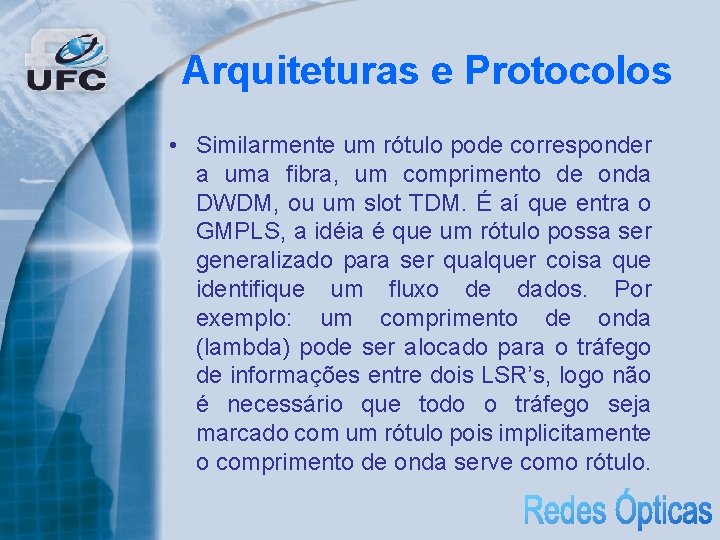 UFC

Arquiteturas e Protocolos

• Similarmente um rótulo pode corresponder a uma fibra, um comprimento de onda DWDM, ou um slot TDM. É aí que entra o GMPLS, a idéia é que um rótulo possa ser generalizado para ser qualquer coisa que identifique um fluxo de dados. Por exemplo: um comprimento de onda (lambda) pode ser alocado para o tráfego de informações entre dois LSR's, logo não é necessário que todo o tráfego seja marcado com um rótulo pois implicitamente o comprimento de onda serve como rótulo.

Redes Ópticas